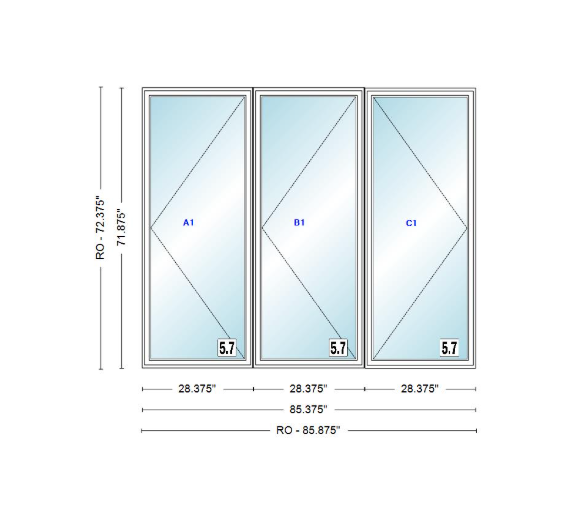 RO - 72.375"
71.875"
A1
B1
C1
5.7
5.7
5.7
28.375"
28.375"
28.375"
85.375"
RO - 85.875"